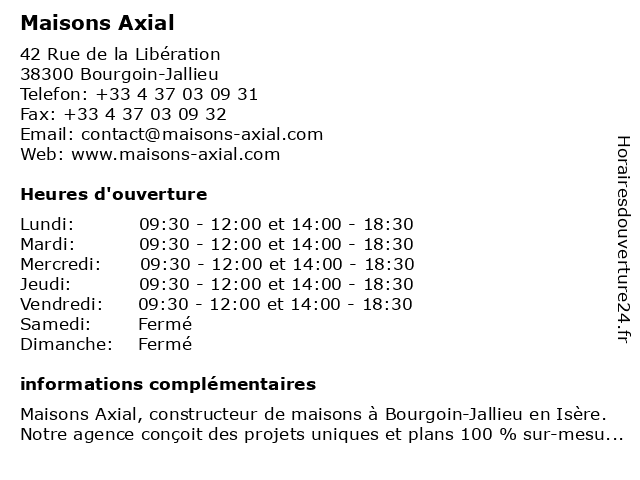 Maisons Axial

42 Rue de la Libération
38300 Bourgoin-Jallieu
Telefon: +33 4 37 03 09 31
Fax: +33 4 37 03 09 32
Email: contact@maisons-axial.com
Web: www.maisons-axial.com

Heures d'ouverture

Lundi: 09:30 - 12:00 et 14:00 - 18:30
Mardi: 09:30 - 12:00 et 14:00 - 18:30
Mercredi: 09:30 - 12:00 et 14:00 - 18:30
Jeudi: 09:30 - 12:00 et 14:00 - 18:30
Vendredi: 09:30 - 12:00 et 14:00 - 18:30
Samedi: Fermé
Dimanche: Fermé

informations complémentaires

Maisons Axial, constructeur de maisons à Bourgoin-Jallieu en Isère. Notre agence conçoit des projets uniques et plans 100 % sur-mesu...

Horairesdouverture24.fr